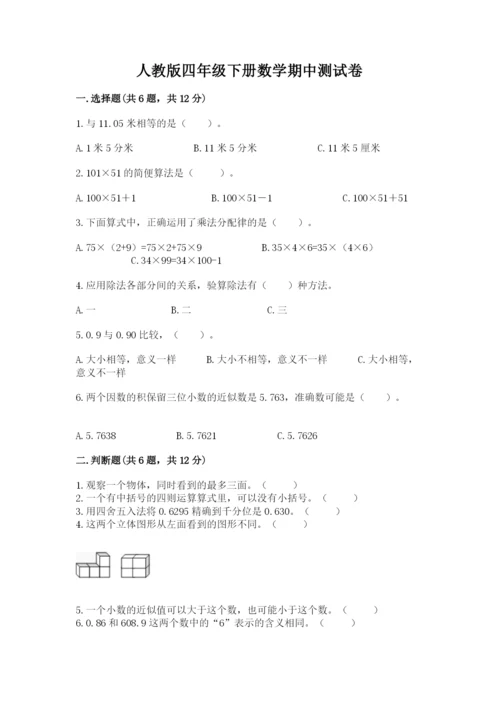 人教版四年级下册数学期中测试卷

一.选择题(共6题，共12分)

1.与11.05米相等的是（　　）。

A.1米5分米　　B.11米5分米　　C.11米5厘米

2.101×51的简便算法是（　　）。

A.100×51+1　　B.100×51－1　　C.100×51+51

3.下面算式中，正确运用了乘法分配律的是（　　）。

A.75×（2+9）=75×2+75×9　　B.35×4×6=35×（4×6）　　C.34×99=34×100-1

4.应用除法各部分间的关系，验算除法有（　　）种方法。

A.一　　B.二　　C.三

5.0.9与0.90比较，（　　）。

A.大小相等，意义一样　　B.大小不相等，意义不一样　　C.大小相等，意义不一样

6.两个因数的积保留三位小数的近似数是5.763，准确数可能是（　　）。

A.5.7638　　B.5.7621　　C.5.7626

二.判断题(共6题，共12分)

1.观察一个物体，同时看到的最多三面。（　　）
2.一个有中括号的四则运算算式里，可以没有小括号。（　　）
3.用四舍五入法将0.6295精确到千分位是0.630。（　　）
4.这两个立体图形从左面看到的图形不同。（　　）

5.一个小数的近似值可以大于这个数，也可能小于这个数。（　　）
6.0.86和608.9这两个数中的“6”表示的含义相同。（　　）